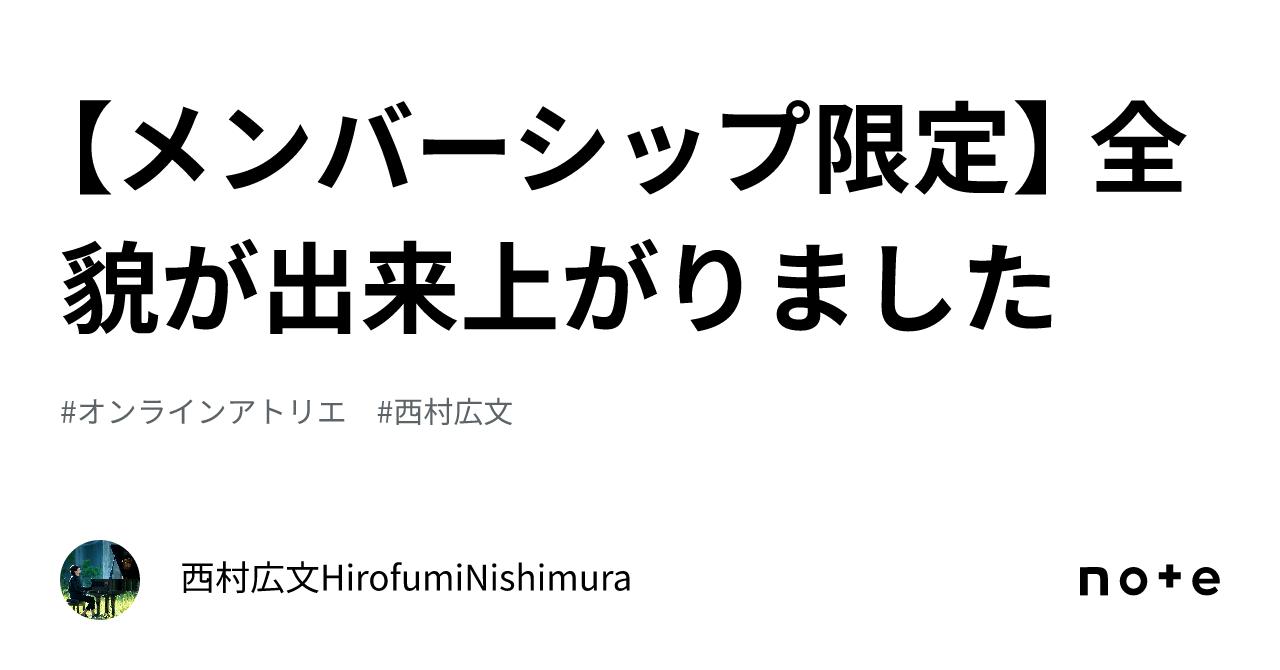 【メンバーシップ限定】全貌が出来上がりました

#オンラインアトリエ　#西村広文

西村広文HirofumiNishimura

note